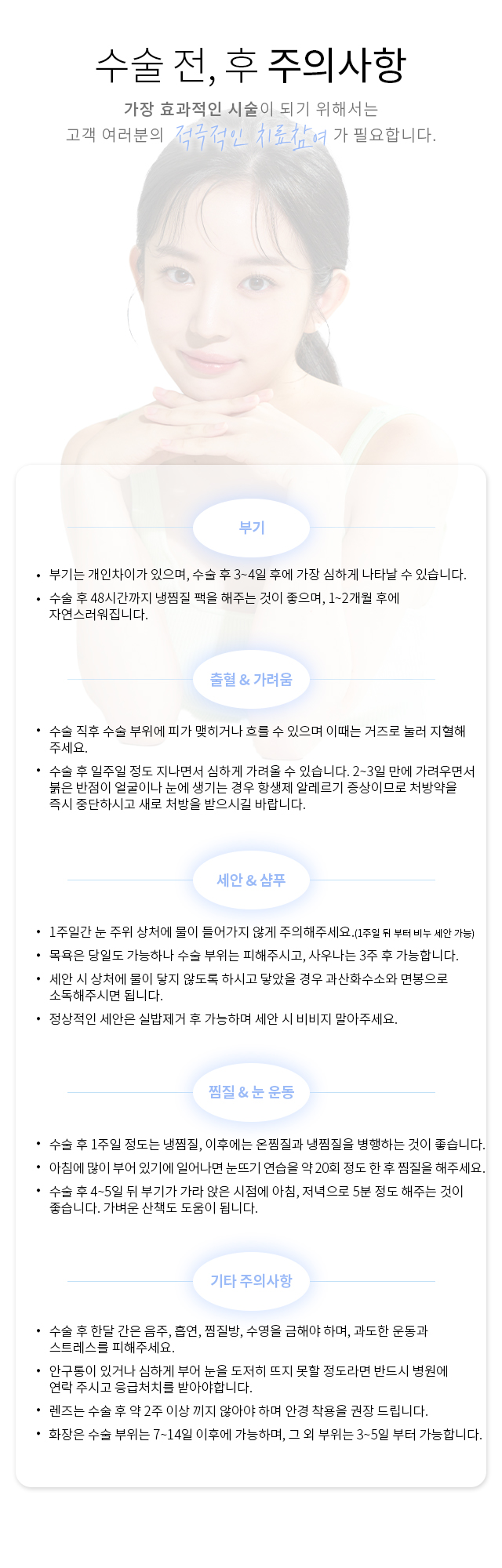 수술 전, 후 주의사항

가장 효과적인 시술이 되기 위해서는
고객 여러분의 적극적인 치료참여 가 필요합니다.

부기

• 부기는 개인차이가 있으며, 수술 후 3~4일 후에 가장 심하게 나타날 수 있습니다.
• 수술 후 48시간까지 냉찜질 팩을 해주는 것이 좋으며, 1~2개월 후에 자연스러워집니다.

출혈 & 가려움

• 수술 직후 수술 부위에 피가 맺히거나 흐를 수 있으며 이때는 거즈로 눌러 지혈해 주세요.
• 수술 후 일주일 정도 지나면서 심하게 가려울 수 있습니다. 2~3일 만에 가려우면서 붉은 반점이 얼굴이나 눈에 생기는 경우 항생제 알레르기 증상이므로 처방약을 즉시 중단하시고 새로 처방을 받으시길 바랍니다.

세안 & 샴푸

• 1주일간 눈 주위 상처에 물이 들어가지 않게 주의해주세요.(1주일 뒤 부터 비누 세안 가능)
• 목욕은 당일도 가능하나 수술 부위는 피해주시고, 사우나는 3주 후 가능합니다.
• 세안 시 상처에 물이 닿지 않도록 하시고 닿았을 경우 과산화수소와 면봉으로 소독해주시면 됩니다.
• 정상적인 세안은 실밥제거 후 가능하며 세안 시 비비지 말아주세요.

찜질 & 눈 운동

• 수술 후 1주일 정도는 냉찜질, 이후에는 온찜질과 냉찜질을 병행하는 것이 좋습니다.
• 아침에 많이 부어 있기에 일어나면 눈뜨기 연습을 약 20회 정도 한 후 찜질을 해주세요.
• 수술 후 4~5일 뒤 부기가 가라 앉은 시점에 아침, 저녁으로 5분 정도 해주는 것이 좋습니다. 가벼운 산책도 도움이 됩니다.

기타 주의사항

• 수술 후 한달 간은 음주, 흡연, 찜질방, 수영을 금해야 하며, 과도한 운동과 스트레스를 피해주세요.
• 안구통이 있거나 심하게 부어 눈을 도저히 뜨지 못할 정도라면 반드시 병원에 연락 주시고 응급처치를 받아야합니다.
• 렌즈는 수술 후 약 2주 이상 끼지 않아야 하며 안경 착용을 권장 드립니다.
• 화장은 수술 부위는 7~14일 이후에 가능하며, 그 외 부위는 3~5일 부터 가능합니다.